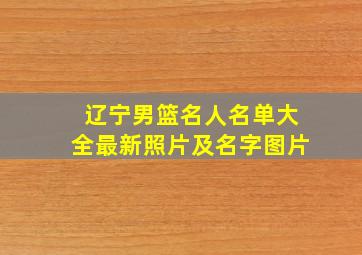 辽宁男篮名人名单大全最新照片及名字图片